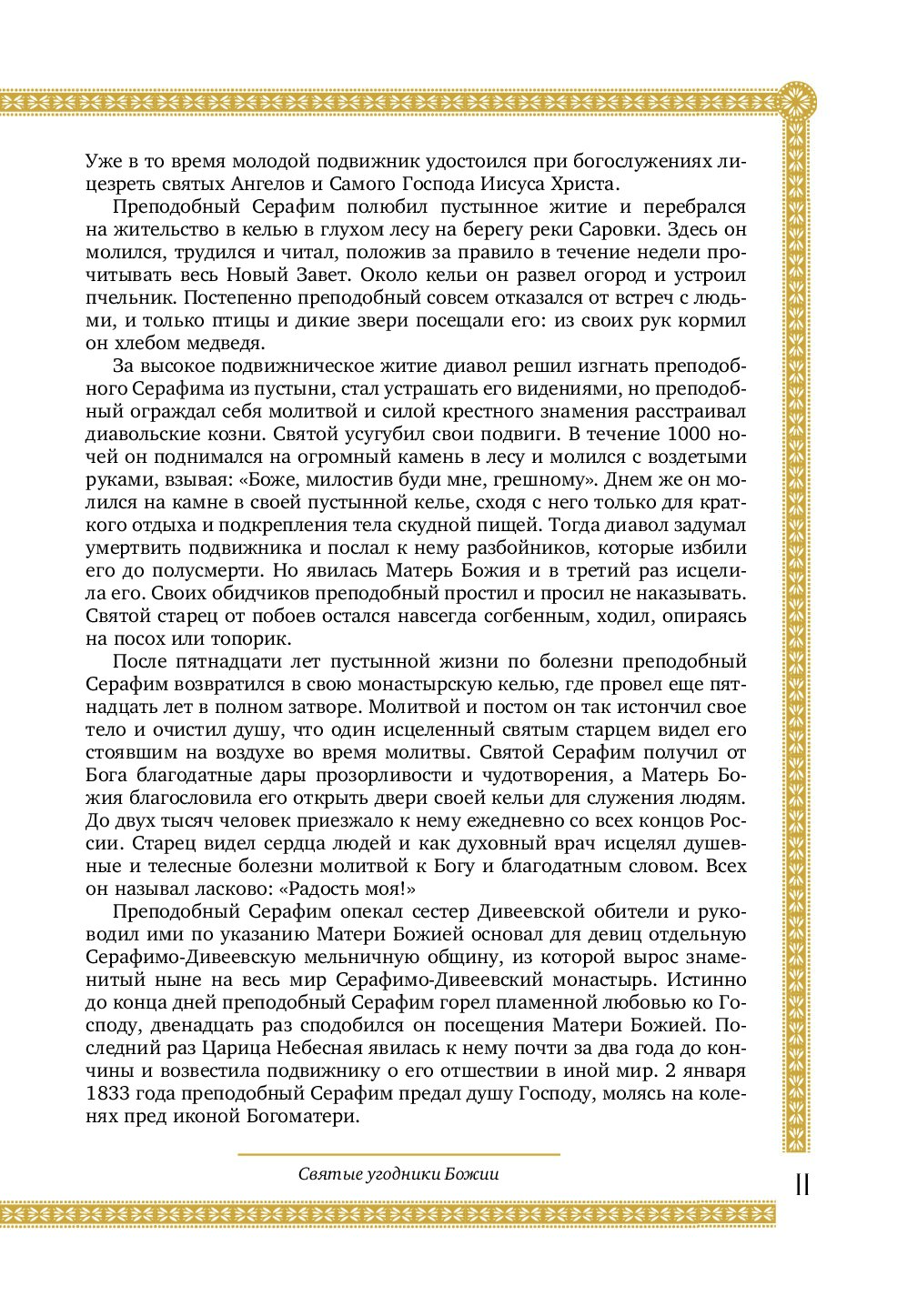 Уже в то время молодой подвижник удостоился при богослужениях лицезреть святых Ангелов и Самого Господа Иисуса Христа.

Преподобный Серафим полюбил пустынное житие и перебрался на жительство в келью в глухом лесу на берегу реки Саровки. Здесь он молился, трудился и читал, положив за правило в течение недели прочитывать весь Новый Завет. Около кельи он развел огород и устроил пчельник. Постепенно преподобный совсем отказался от встреч с людьми, и только птицы и дикие звери посещали его: из своих рук кормил он хлебом медведя.

За высокое подвижническое житие диавол решил изгнать преподобного Серафима из пустыни, стал устрашать его видениями, но преподобный ограждал себя молитвой и силой крестного знамения расстраивал диавольские козни. Святой усугубил свои подвиги. В течение 1000 ночей он поднимался на огромный камень в лесу и молился с воздетыми руками, взывая: «Боже, милостив буди мне, грешному». Днем же он молился на камне в своей пустынной келье, сходя с него только для краткого отдыха и подкрепления тела скудной пищей. Тогда диавол задумал умертвить подвижника и послал к нему разбойников, которые избили его до полусмерти. Но явилась Матерь Божия и в третий раз исцелила его. Своих обидчиков преподобный простил и просил не наказывать. Святой старец от побоев остался навсегда согбенным, ходил, опираясь на посох или топорик.

После пятнадцати лет пустынной жизни по болезни преподобный Серафим возвратился в свою монастырскую келью, где провел еще пятнадцать лет в полном затворе. Молитвой и постом он так истончил свое тело и очистил душу, что один исцеленный святым старцем видел его стоявшим на воздухе во время молитвы. Святой Серафим получил от Бога благодатные дары прозорливости и чудотворения, а Матерь Божия благословила его открыть двери своей кельи для служения людям. До двух тысяч человек приезжало к нему ежедневно со всех концов России. Старец видел сердца людей и как духовный врач исцелял душевные и телесные болезни молитвой к Богу и благодатным словом. Всех он называл ласково: «Радость моя!»

Преподобный Серафим опекал сестер Дивеевской обители и руководил ими по указанию Матери Божией основал для девиц отдельную Серафимо-Дивеевскую мельничную общину, из которой вырос знаменитый ныне на весь мир Серафимо-Дивеевский монастырь. Истинно до конца дней преподобный Серафим горел пламенной любовью ко Господу, двенадцать раз сподобился он посещения Матери Божией. Последний раз Царица Небесная явилась к нему почти за два года до кончины и возвестила подвижнику о его отшествии в иной мир. 2 января 1833 года преподобный Серафим предал душу Господу, молясь на коленях пред иконой Богоматери.

Святые угодники Божии

11